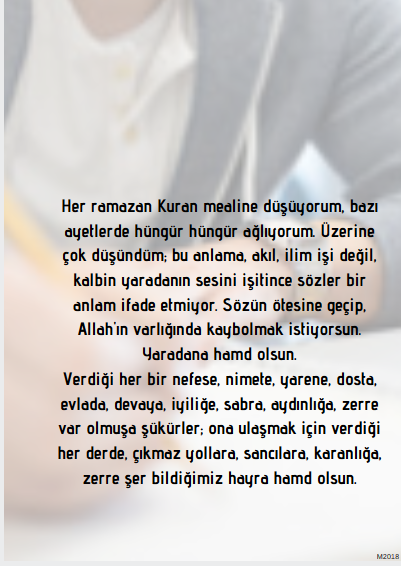 Her ramazan Kuran mealine düşüyorum, bazı ayetlerde hüngür hüngür ağlıyorum. Üzerine çok düşündüm; bu anlama, akıl, ilim işi değil, kalbin yaradanın sesini işitince sözler bir anlam ifade etmiyor. Sözün ötesine geçip, Allah'ın varlığında kaybolmak istiyorsun. Yaradana hamd olsun.

Verdiği her bir nefese, nimete, yarene, dosta, evlada, devaya, iyiliğe, sabra, aydınlığa, zerre var olmuşa şükürler; ona ulaşmak için verdiği her derde, çıkmaz yollara, sancılara, karanlığa, zerre şer bildiğimiz hayra hamd olsun.

M2018